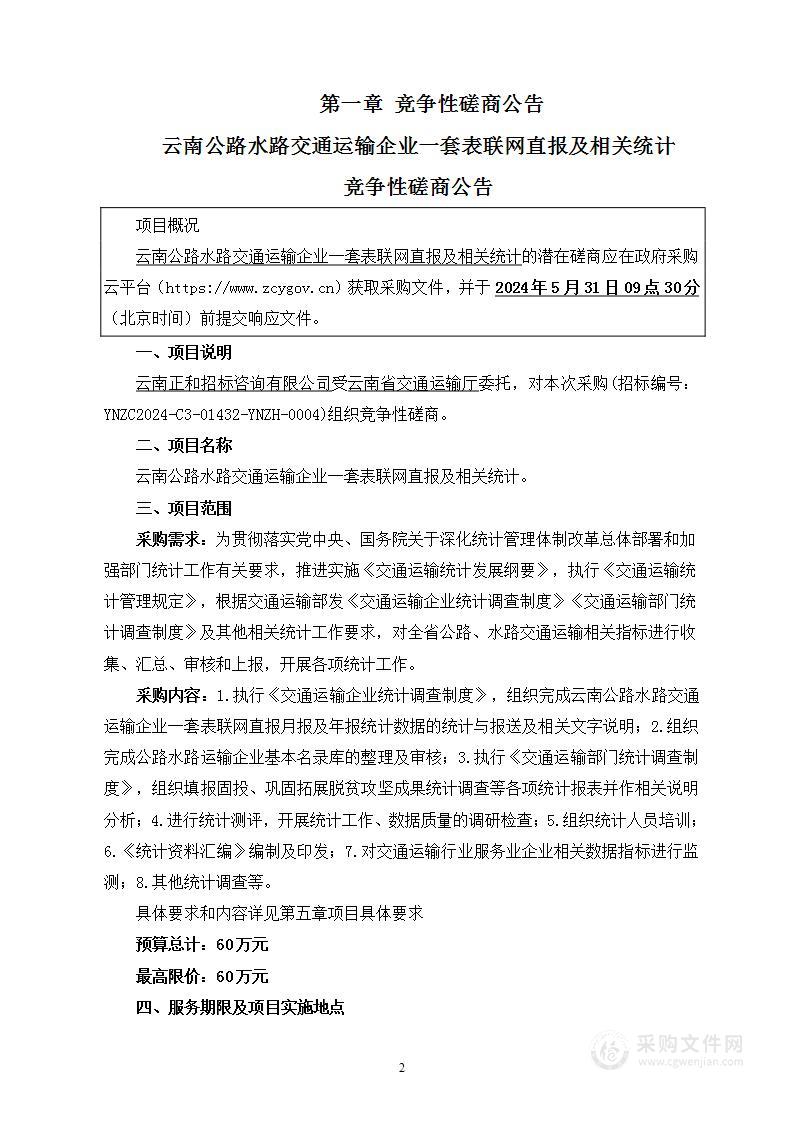 第一章 竞争性磋商公告

云南公路水路交通运输企业一套表联网直报及相关统计

竞争性磋商公告

项目概况

云南公路水路交通运输企业一套表联网直报及相关统计的潜在磋商应在政府采购云平台（https://www.zcygov.cn）获取采购文件，并于 2024年5月31日09点30分（北京时间）前提交响应文件。

一、项目说明

云南正和招标咨询有限公司受云南省交通运输厅委托，对本次采购(招标编号：YNZC2024-C3-01432-YNZH-0004)组织竞争性磋商。

二、项目名称

云南公路水路交通运输企业一套表联网直报及相关统计。

三、项目范围

采购需求：为贯彻落实党中央、国务院关于深化统计管理体制改革总体部署和加强部门统计工作有关要求，推进实施《交通运输统计发展纲要》，执行《交通运输统计管理规定》，根据交通运输部发《交通运输企业统计调查制度》《交通运输部门统计调查制度》及其他相关统计工作要求，对全省公路、水路交通运输相关指标进行收集、汇总、审核和上报，开展各项统计工作。

采购内容：1.执行《交通运输企业统计调查制度》，组织完成云南公路水路交通运输企业一套表联网直报月报及年报统计数据的统计与报送及相关文字说明；2.组织完成公路水路运输企业基本名录库的整理及审核；3.执行《交通运输部门统计调查制度》，组织填报固投、巩固拓展脱贫攻坚成果统计调查等各项统计报表并作相关说明分析；4.进行统计测评，开展统计工作、数据质量的调研检查；5.组织统计人员培训；6.《统计资料汇编》编制及印发；7.对交通运输行业服务业企业相关数据指标进行监测；8.其他统计调查等。

具体要求和内容详见第五章项目具体要求

预算总计：60万元

最高限价：60万元

四、服务期限及项目实施地点

2

采购文件网
www.cgwenjian.com